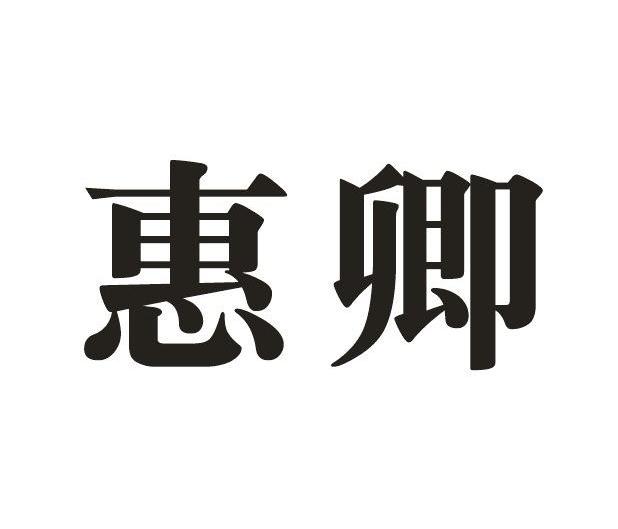 惠卿